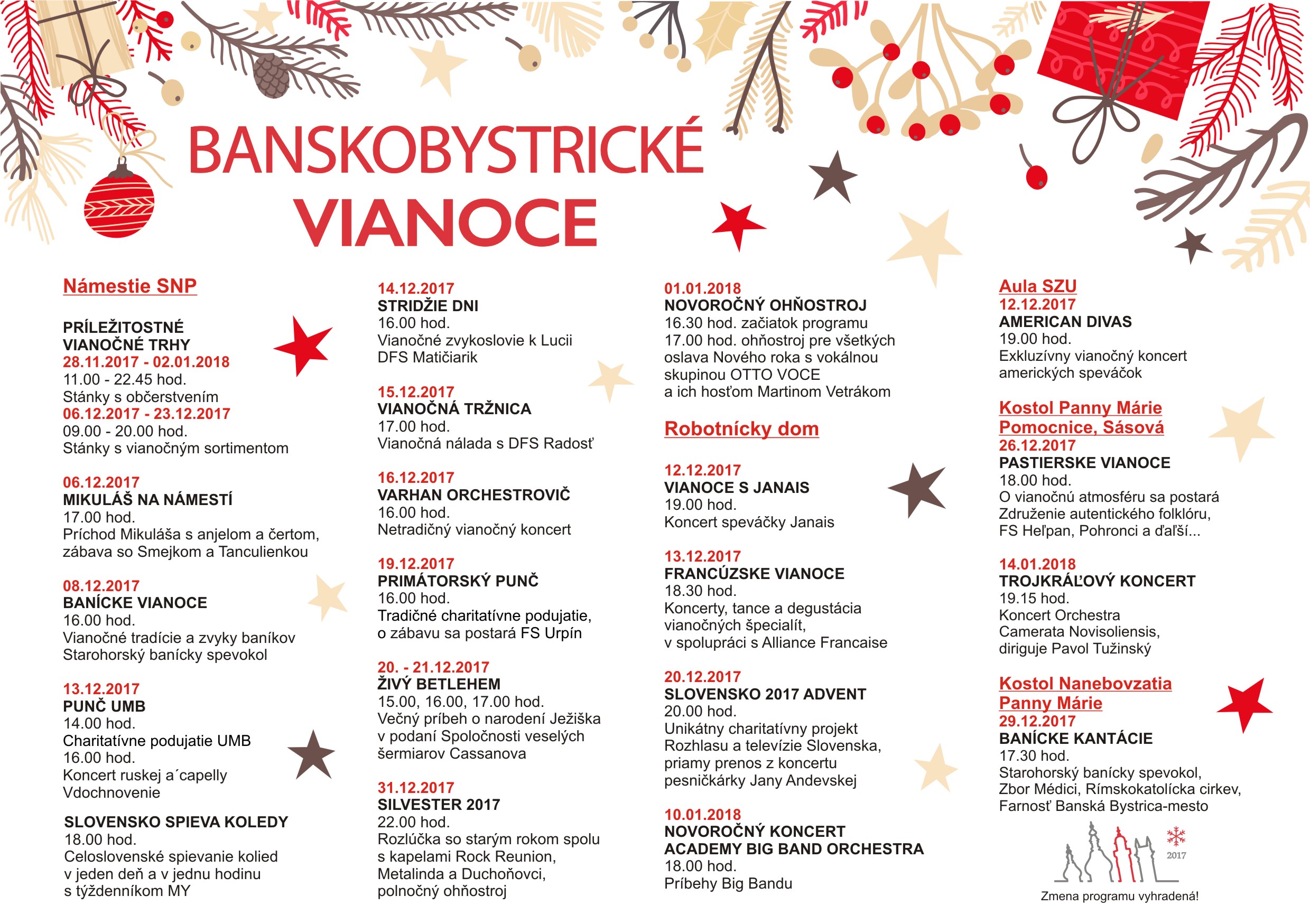 BANSKOBYSTRICKÉ VIANOCE

Námestie SNP

PRÍLEŽITOSTNÉ VIANOČNÉ TRHY
28.11.2017 - 02.01.2018
11.00 - 22.45 hod.
Stánky s občerstvením
06.12.2017 - 23.12.2017
09.00 - 20.00 hod.
Stánky s vianočným sortimentom

06.12.2017
MIKULÁŠ NA NÁMESTÍ
17.00 hod.
Príchod Mikuláša s anjelom a čertom, zábava so Smejkom a Tanculienkou

08.12.2017
BANÍCKE VIANOCE
16.00 hod.
Vianočné tradície a zvyky baníkov
Starohorský banícky spevokol

13.12.2017
PUNČ UMB
14.00 hod.
Charitatívne podujatie UMB
16.00 hod.
Koncert ruskej a´capelly
Vdochnovenie

SLOVENSKO SPIEVA KOLEDY
18.00 hod.
Celoslovenské spievanie kolied v jeden deň a v jednu hodinu s týždenníkom MY

14.12.2017
STRIDŽIE DNI
16.00 hod.
Vianočné zvykoslovie k Lucii
DFS Matičiarik

15.12.2017
VIANOČNÁ TRŽNICA
17.00 hod.
Vianočná nálada s DFS Radosť

16.12.2017
VARHAN ORCHESTROVIČ
16.00 hod.
Netradičný vianočný koncert

19.12.2017
PRIMÁTORSKÝ PUNČ
16.00 hod.
Tradičné charitatívne podujatie, o zábavu sa postará FS Urpín

20. - 21.12.2017
ŽIVÝ BETLEHEM
15.00, 16.00, 17.00 hod.
Večný príbeh o narodení Ježiška v podaní Spoločnosti veselých šermiarov Cassanova

31.12.2017
SILVESTER 2017
22.00 hod.
Rozlúčka so starým rokom spolu s kapelami Rock Reunion, Metalinda a Duchoňovci, polnočný ohňostroj

01.01.2018
NOVOROČNÝ OHŇOSTROJ
16.30 hod. začiatok programu
17.00 hod. ohňostroj pre všetkých
oslava Nového roka s vokálnou skupinou OTTO VOCE a ich hosťom Martinom Vetrákom

Robotnícky dom

12.12.2017
VIANOCE S JANAIS
19.00 hod.
Koncert speváčky Janais

13.12.2017
FRANCÚZSKE VIANOCE
18.30 hod.
Koncerty, tance a degustácia vianočných špecialít, v spolupráci s Alliance Francaise

20.12.2017
SLOVENSKO 2017 ADVENT
20.00 hod.
Unikátny charitatívny projekt Rozhlasu a televízie Slovenska, priamy prenos z koncertu pesničkárky Jany Andevskej

10.01.2018
NOVOROČNÝ KONCERT
ACADEMY BIG BAND ORCHESTRA
18.00 hod.
Príbehy Big Bandu

Aula SZU
12.12.2017
AMERICAN DIVAS
19.00 hod.
Exkluzívny vianočný koncert amerických speváčok

Kostol Panny Márie Pomocnice, Sásová
26.12.2017
PASTIERSKE VIANOCE
18.00 hod.
O vianočnú atmosféru sa postará Združenie autentického folklóru, FS Heľpan, Pohronci a ďalší...

14.01.2018
TROJKRÁĽOVÝ KONCERT
19.15 hod.
Koncert Orchestra Camerata Novisoliensis, diriguje Pavol Tužinský

Kostol Nanebovzatia Panny Márie
29.12.2017
BANÍCKE KANTÁCIE
17.30 hod.
Starohorský banícky spevokol, Zbor Médici, Rímskokatolícka cirkev, Farnosť Banská Bystrica-mesto

2017

Zmena programu vyhradená!